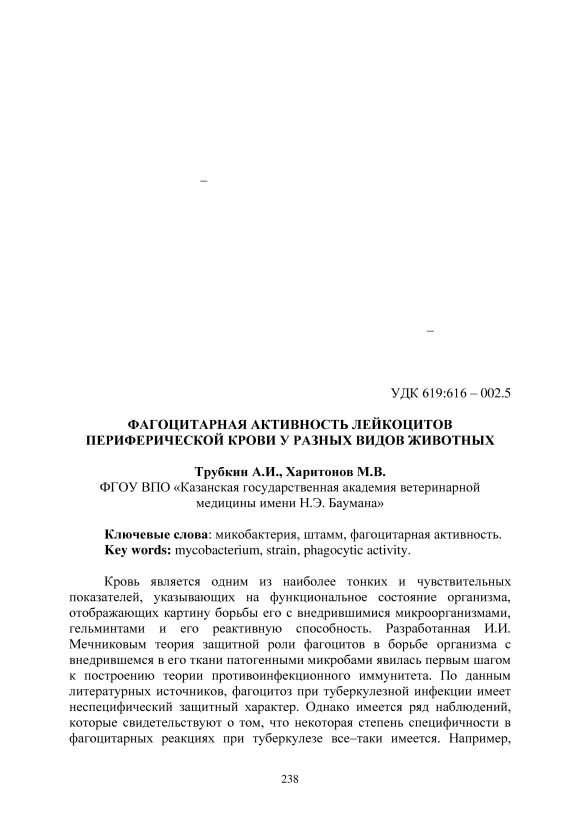 –

–

УДК 619:616 – 002.5

ФАГОЦИТАРНАЯ АКТИВНОСТЬ ЛЕЙКОЦИТОВ ПЕРИФЕРИЧЕСКОЙ КРОВИ У РАЗНЫХ ВИДОВ ЖИВОТНЫХ

Трубкин А.И., Харитонов М.В.
ФГОУ ВПО «Казанская государственная академия ветеринарной медицины имени Н.Э. Баумана»

Ключевые слова: микобактерия, штамм, фагоцитарная активность.
Key words: mycobacterium, strain, phagocytic activity.

Кровь является одним из наиболее тонких и чувствительных показателей, указывающих на функциональное состояние организма, отображающих картину борьбы его с внедрившимися микроорганизмами, гельминтами и его реактивную способность. Разработанная И.И. Мечниковым теория защитной роли фагоцитов в борьбе организма с внедрившемся в его ткани патогенными микробами явилась первым шагом к построению теории противоинфекционного иммунитета. По данным литературных источников, фагоцитоз при туберкулезной инфекции имеет неспецифический защитный характер. Однако имеется ряд наблюдений, которые свидетельствуют о том, что некоторая степень специфичности в фагоцитарных реакциях при туберкулезе все–таки имеется. Например,

238